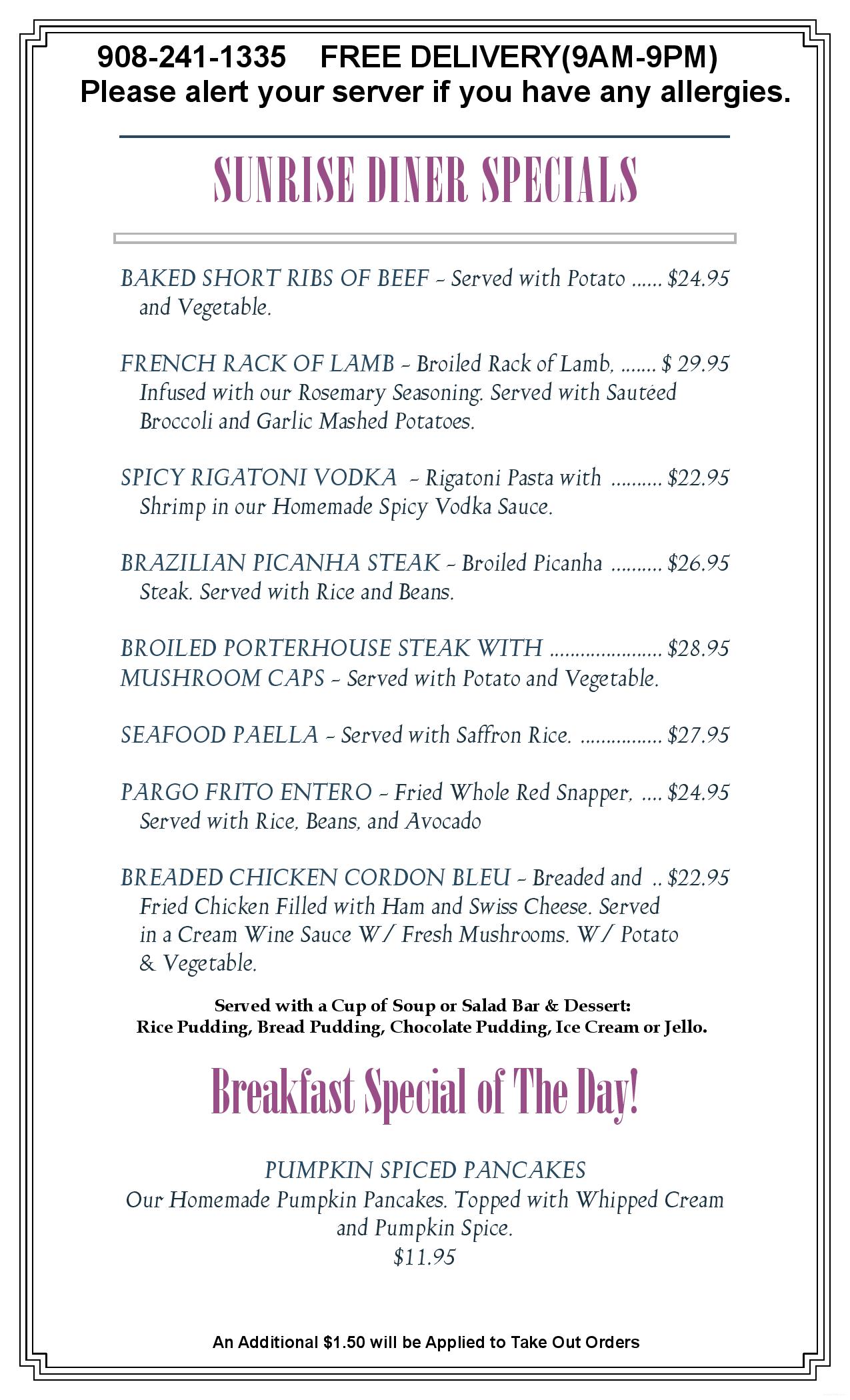 908-241-1335 FREE DELIVERY(9AM-9PM)
Please alert your server if you have any allergies.

SUNRISE DINER SPECIALS

BAKED SHORT RIBS OF BEEF - Served with Potato and Vegetable. $24.95

FRENCH RACK OF LAMB - Broiled Rack of Lamb, Infused with our Rosemary Seasoning. Served with Sautéed Broccoli and Garlic Mashed Potatoes. $ 29.95

SPICY RIGATONI VODKA - Rigatoni Pasta with Shrimp in our Homemade Spicy Vodka Sauce. $22.95

BRAZILIAN PICANHA STEAK - Broiled Picanha Steak. Served with Rice and Beans. $26.95

BROILED PORTERHOUSE STEAK WITH MUSHROOM CAPS - Served with Potato and Vegetable. $28.95

SEAFOOD PAELLA - Served with Saffron Rice. $27.95

PARGO FRITO ENTERO - Fried Whole Red Snapper, Served with Rice, Beans, and Avocado $24.95

BREADED CHICKEN CORDON BLEU - Breaded and Fried Chicken Filled with Ham and Swiss Cheese. Served in a Cream Wine Sauce W/ Fresh Mushrooms. W/ Potato & Vegetable. $22.95

Served with a Cup of Soup or Salad Bar & Dessert:
Rice Pudding, Bread Pudding, Chocolate Pudding, Ice Cream or Jello.

Breakfast Special of The Day!

PUMPKIN SPICED PANCAKES
Our Homemade Pumpkin Pancakes. Topped with Whipped Cream and Pumpkin Spice.
$11.95

An Additional $1.50 will be Applied to Take Out Orders